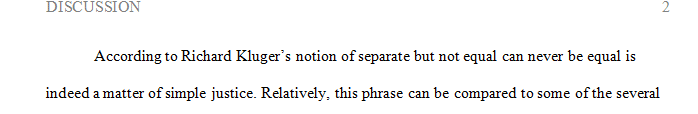 DISCUSSION 2

According to Richard Kluger's notion of separate but not equal can never be equal is indeed a matter of simple justice. Relatively, this phrase can be compared to some of the several